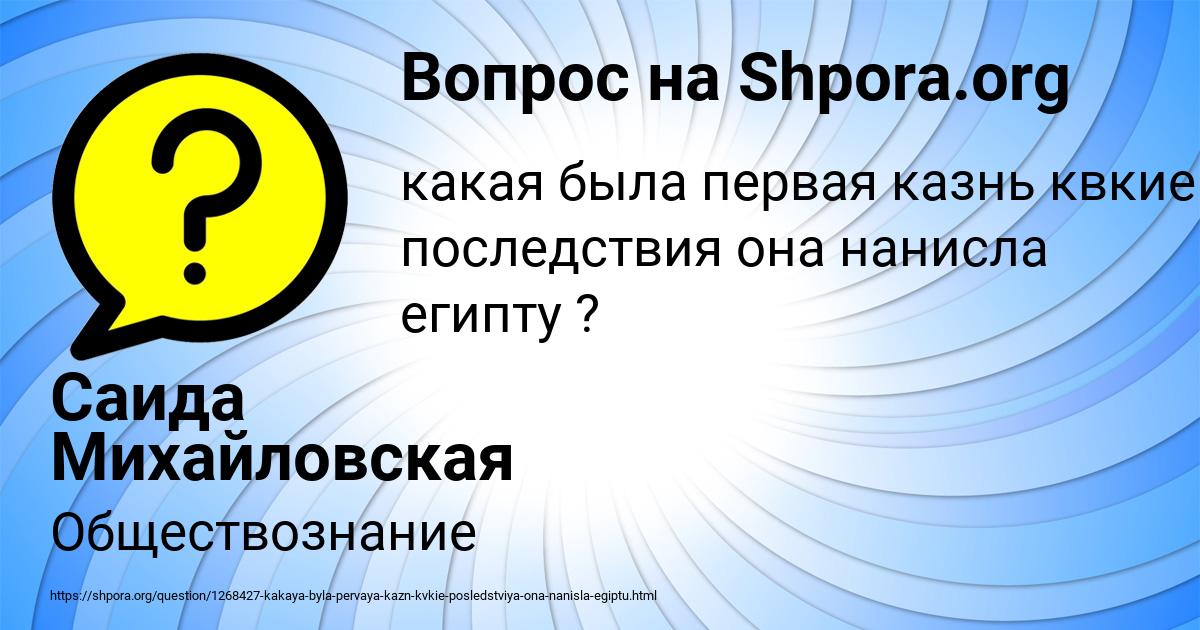 Вопрос на Shpora.org

какая была первая казнь квкие последствия она нанисла египту ?

Саида Михайловская

Обществознание

https://shpora.org/question/1268427-kakaya-byla-pervaya-kazn-kvkie-posledstviya-ona-nanisla-egiptu.html